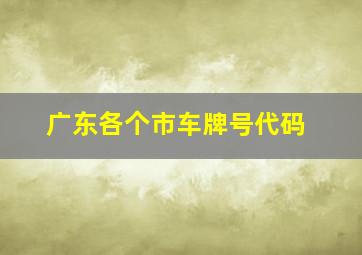 广东各个市车牌号代码